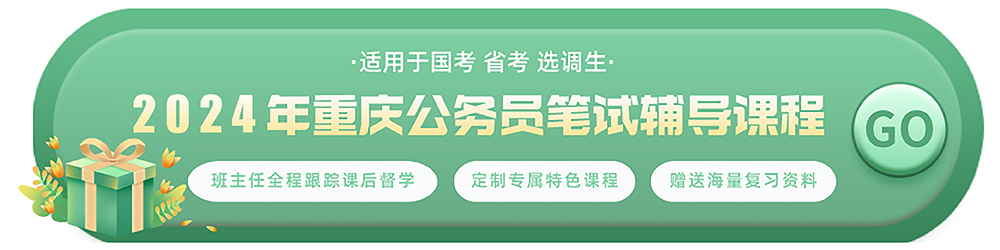 ·适用于国考 省考 选调生·

2024年重庆公务员笔试辅导课程

GO

班主任全程跟踪课后督学

定制专属特色课程

赠送海量复习资料